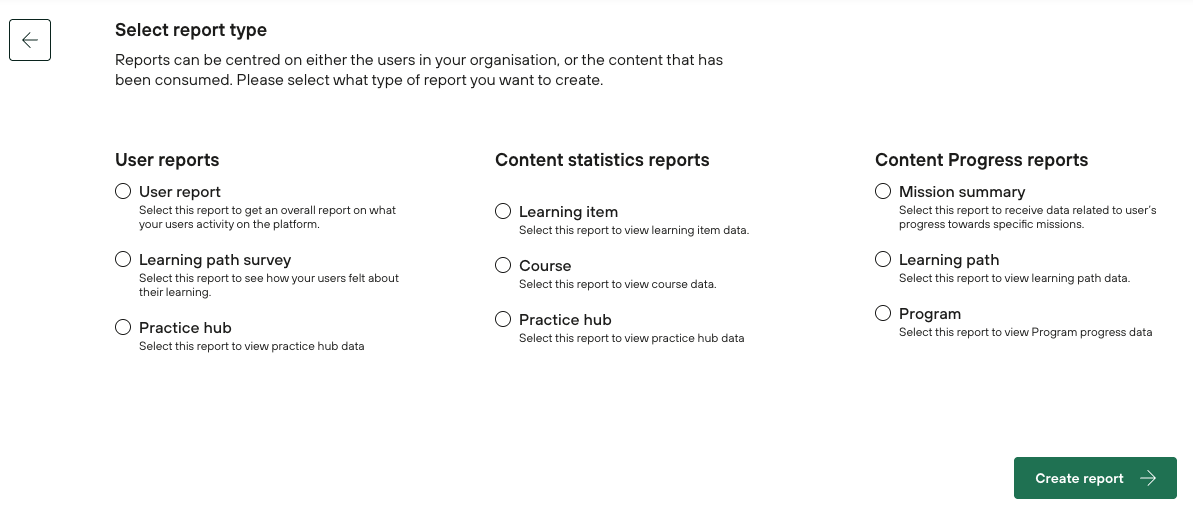 Select report type

Reports can be centred on either the users in your organisation, or the content that has been consumed. Please select what type of report you want to create.

User reports

User report
Select this report to get an overall report on what your users activity on the platform.

Learning path survey
Select this report to see how your users felt about their learning.

Practice hub
Select this report to view practice hub data

Content statistics reports

Learning item
Select this report to view learning item data.

Course
Select this report to view course data.

Practice hub
Select this report to view practice hub data

Content Progress reports

Mission summary
Select this report to receive data related to user's progress towards specific missions.

Learning path
Select this report to view learning path data.

Program
Select this report to view Program progress data

Create report